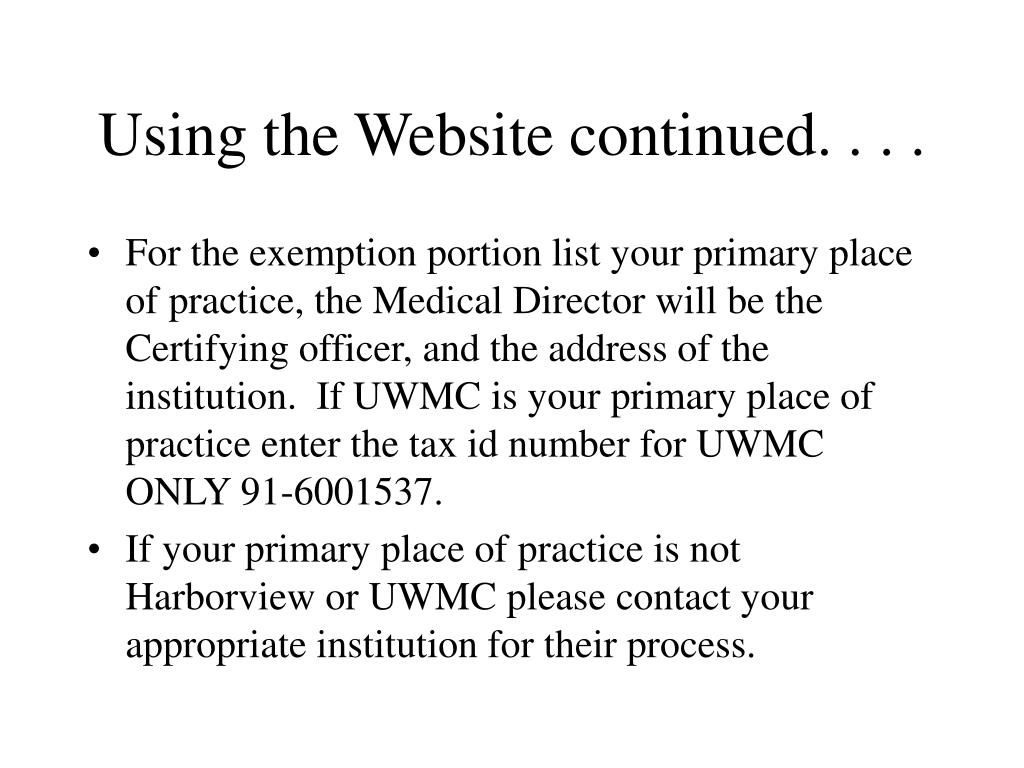 Using the Website continued. . . .

• For the exemption portion list your primary place of practice, the Medical Director will be the Certifying officer, and the address of the institution. If UWMC is your primary place of practice enter the tax id number for UWMC ONLY 91-6001537.

• If your primary place of practice is not Harborview or UWMC please contact your appropriate institution for their process.